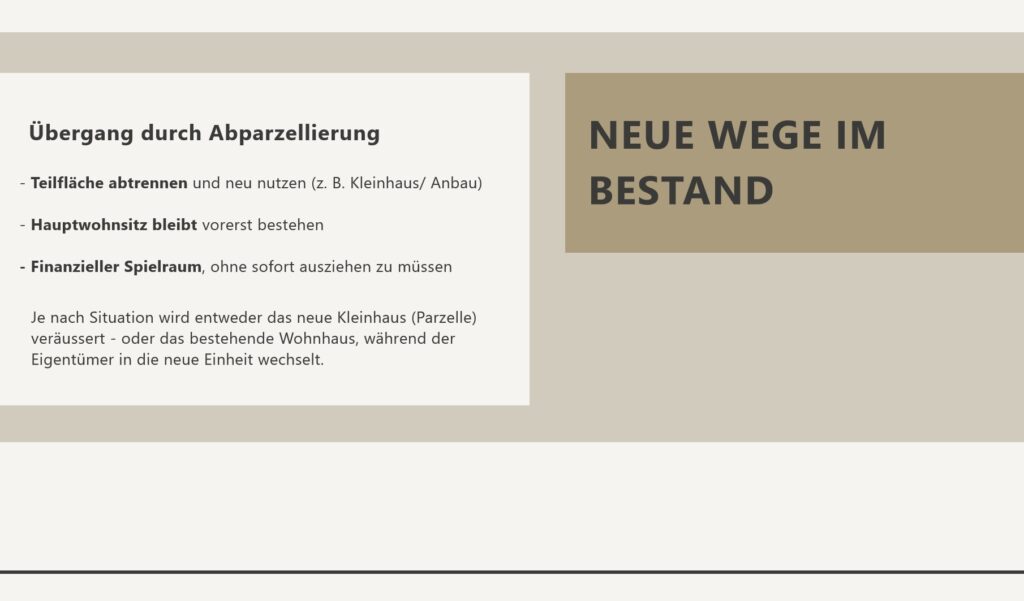 Übergang durch Abparzellierung

- Teilfläche abtrennen und neu nutzen (z. B. Kleinhaus/ Anbau)

- Hauptwohnsitz bleibt vorerst bestehen

- Finanzieller Spielraum, ohne sofort ausziehen zu müssen

Je nach Situation wird entweder das neue Kleinhaus (Parzelle) veräussert - oder das bestehende Wohnhaus, während der Eigentümer in die neue Einheit wechselt.

NEUE WEGE IM BESTAND